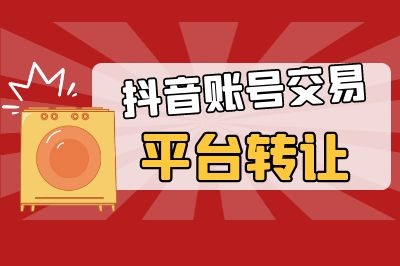 抖音账号交易

平台转让